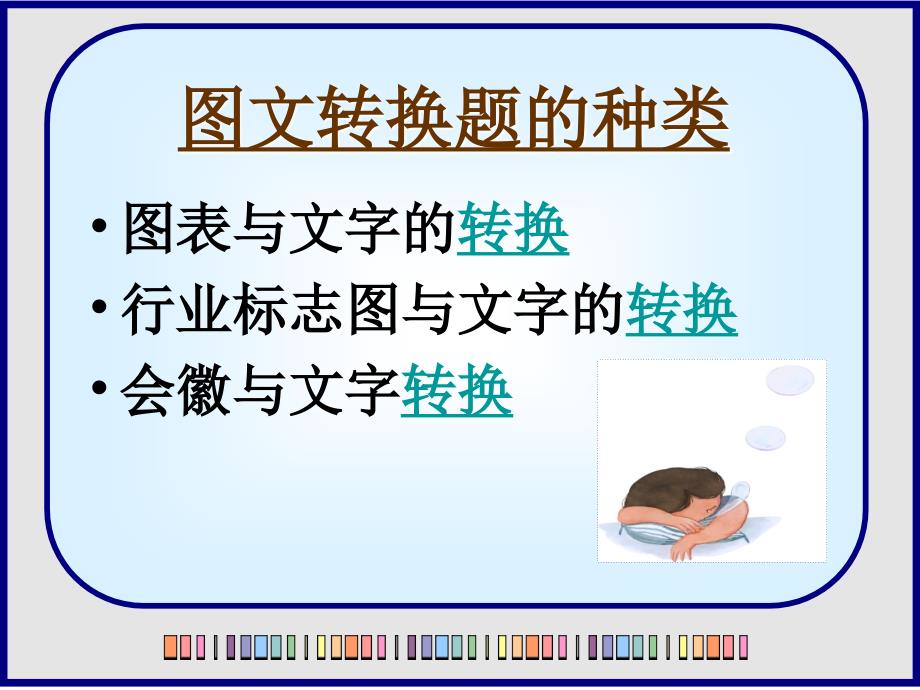 图文转换题的种类

• 图表与文字的转换
• 行业标志图与文字的转换
• 会徽与文字转换